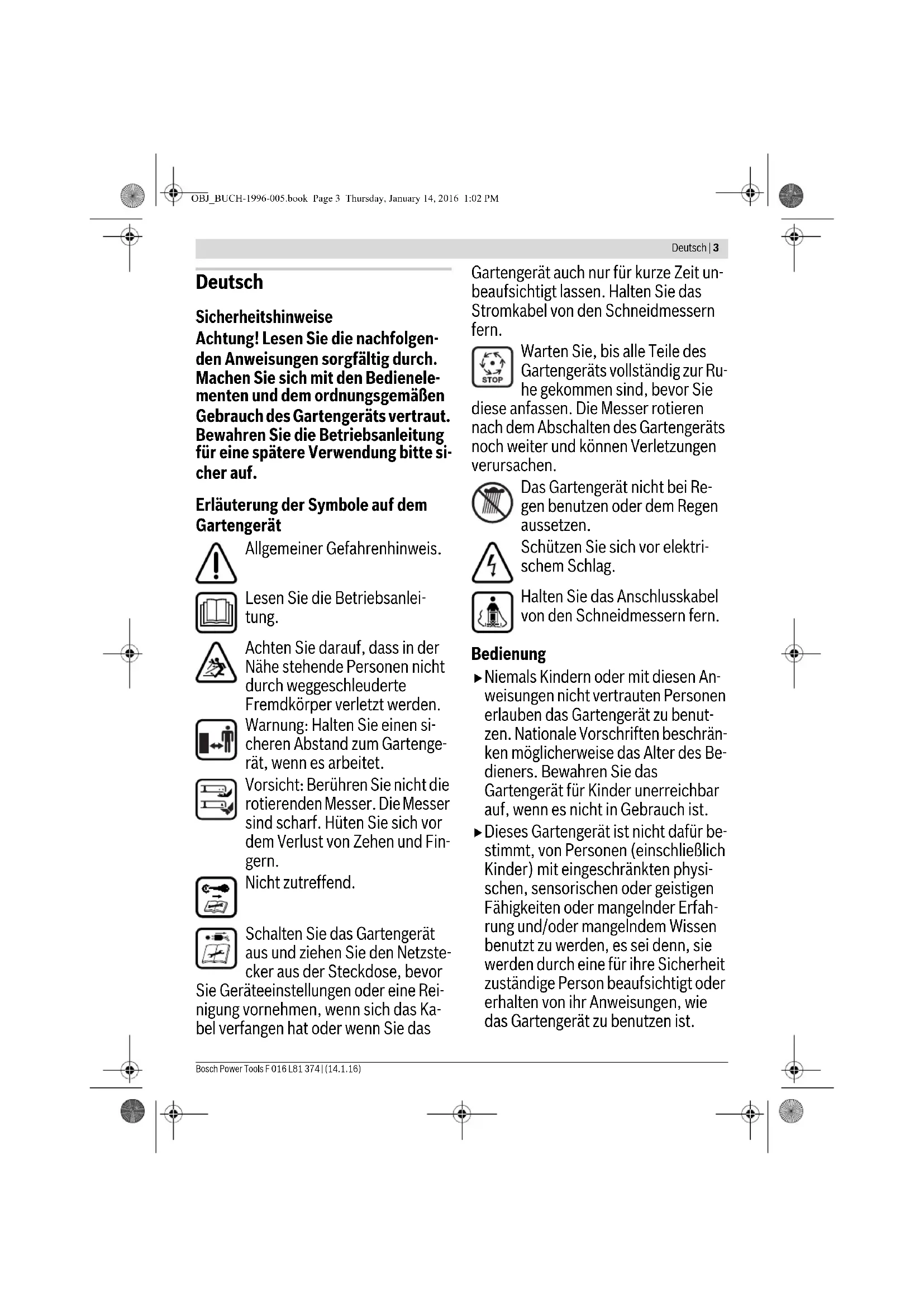 OBJ_BUCH-1996-005.book Page 3 Thursday, January 14, 2016 1:02 PM

Deutsch | 3

Deutsch

Sicherheitshinweise

Achtung! Lesen Sie die nachfolgenden Anweisungen sorgfältig durch. Machen Sie sich mit den Bedienelementen und dem ordnungsgemäßen Gebrauch des Gartengeräts vertraut. Bewahren Sie die Betriebsanleitung für eine spätere Verwendung bitte sicher auf.

Erläuterung der Symbole auf dem Gartengerät

Allgemeiner Gefahrenhinweis.

Lesen Sie die Betriebsanleitung.

Achten Sie darauf, dass in der Nähe stehende Personen nicht durch weggeschleuderte Fremdkörper verletzt werden.

Warnung: Halten Sie einen sicheren Abstand zum Gartengerät, wenn es arbeitet.

Vorsicht: Berühren Sie nicht die rotierenden Messer. Die Messer sind scharf. Hüten Sie sich vor dem Verlust von Zehen und Fingern.

Nicht zutreffend.

Schalten Sie das Gartengerät aus und ziehen Sie den Netzstecker aus der Steckdose, bevor Sie Geräteeinstellungen oder eine Reinigung vornehmen, wenn sich das Kabel verfangen hat oder wenn Sie das Gartengerät auch nur für kurze Zeit unbeaufsichtigt lassen. Halten Sie das Stromkabel von den Schneidmessern fern.

STOP

Warten Sie, bis alle Teile des Gartengeräts vollständig zur Ruhe gekommen sind, bevor Sie diese anfassen. Die Messer rotieren nach dem Abschalten des Gartengeräts noch weiter und können Verletzungen verursachen.

Das Gartengerät nicht bei Regen benutzen oder dem Regen aussetzen.

Schützen Sie sich vor elektrischem Schlag.

Halten Sie das Anschlusskabel von den Schneidmessern fern.

Bedienung

▶ Niemals Kindern oder mit diesen Anweisungen nicht vertrauten Personen erlauben das Gartengerät zu benutzen. Nationale Vorschriften beschränken möglicherweise das Alter des Bedieners. Bewahren Sie das Gartengerät für Kinder unerreichbar auf, wenn es nicht in Gebrauch ist.

▶ Dieses Gartengerät ist nicht dafür bestimmt, von Personen (einschließlich Kinder) mit eingeschränkten physischen, sensorischen oder geistigen Fähigkeiten oder mangelnder Erfahrung und/oder mangelndem Wissen benutzt zu werden, es sei denn, sie werden durch eine für ihre Sicherheit zuständige Person beaufsichtigt oder erhalten von ihr Anweisungen, wie das Gartengerät zu benutzen ist.

Bosch Power Tools F 016 L81 374 | (14.1.16)